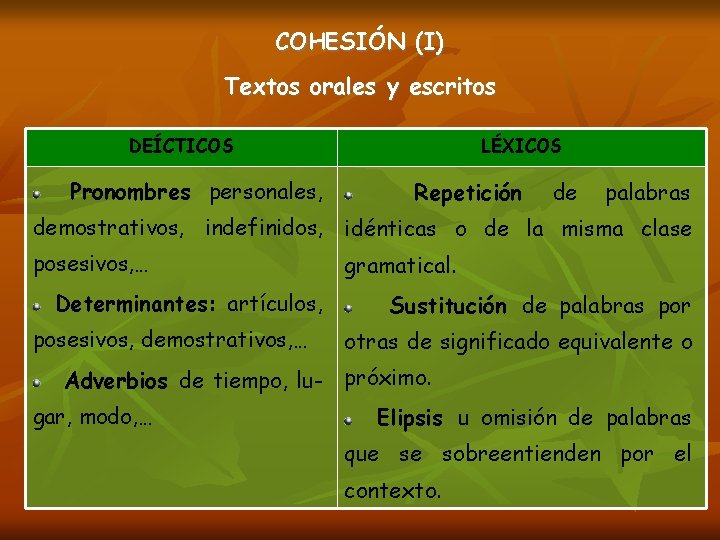 COHESIÓN (I)

Textos orales y escritos

| DEÍCTICOS | LÉXICOS |
|---|---|
| Pronombres personales, demostrativos, indefinidos, posesivos,… Determinantes: artículos, posesivos, demostrativos,… Adverbios de tiempo, lugar, modo,… | Repetición de palabras idénticas o de la misma clase gramatical. Sustitución de palabras por otras de significado equivalente o próximo. Elipsis u omisión de palabras que se sobreentienden por el contexto. |